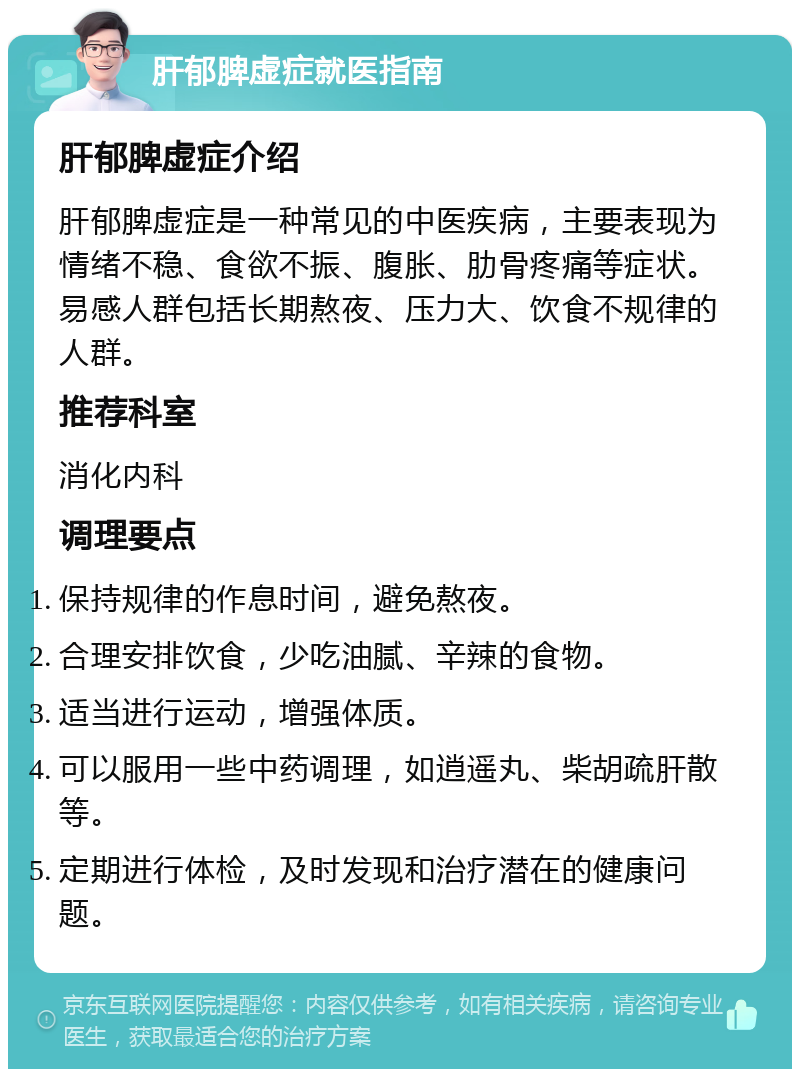 肝郁脾虚症就医指南

肝郁脾虚症介绍

肝郁脾虚症是一种常见的中医疾病，主要表现为情绪不稳、食欲不振、腹胀、肋骨疼痛等症状。易感人群包括长期熬夜、压力大、饮食不规律的人群。

推荐科室

消化内科

调理要点

1. 保持规律的作息时间，避免熬夜。
2. 合理安排饮食，少吃油腻、辛辣的食物。
3. 适当进行运动，增强体质。
4. 可以服用一些中药调理，如逍遥丸、柴胡疏肝散等。
5. 定期进行体检，及时发现和治疗潜在的健康问题。

京东互联网医院提醒您：内容仅供参考，如有相关疾病，请咨询专业医生，获取最适合您的治疗方案